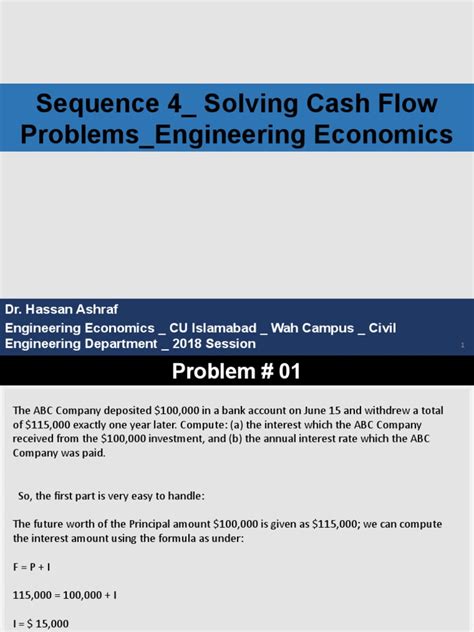 Sequence 4_ Solving Cash Flow Problems_Engineering Economics

Dr. Hassan Ashraf

Engineering Economics _ CU Islamabad _ Wah Campus _ Civil Engineering Department _ 2018 Session

1

Problem # 01

The ABC Company deposited \$100,000 in a bank account on June 15 and withdrew a total of \$115,000 exactly one year later. Compute: (a) the interest which the ABC Company received from the \$100,000 investment, and (b) the annual interest rate which the ABC Company was paid.

So, the first part is very easy to handle:

The future worth of the Principal amount \$100,000 is given as \$115,000; we can compute the interest amount using the formula as under:

F = P + I

115,000 = 100,000 + I

I = \$ 15,000